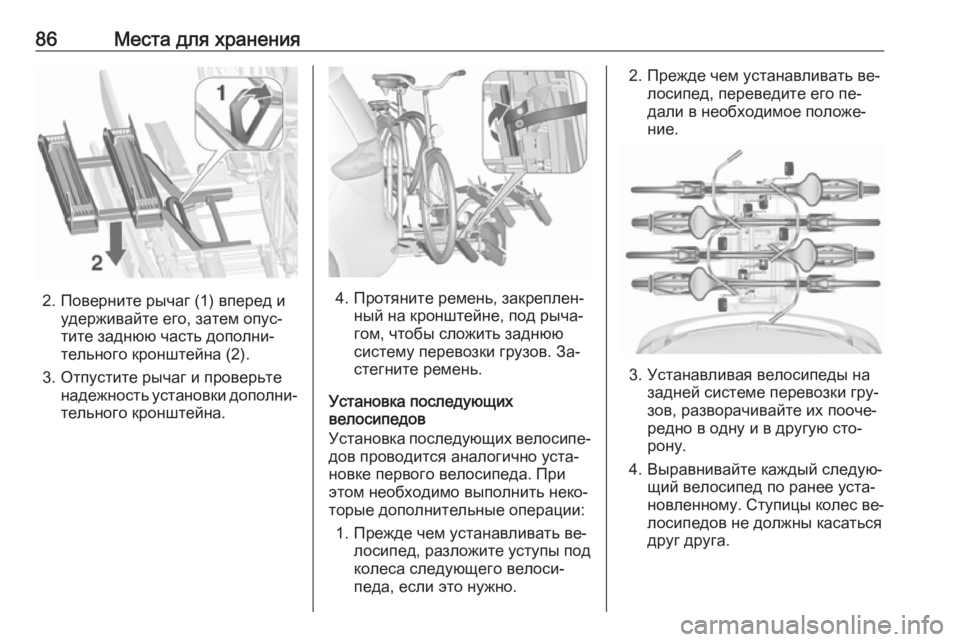 86 Места для хранения

1

2

2. Поверните рычаг (1) вперед и удерживайте его, затем опустите заднюю часть дополнительного кронштейна (2).

3. Отпустите рычаг и проверьте надежность установки дополнительного кронштейна.

4. Протяните ремень, закрепленный на кронштейне, под рычагом, чтобы сложить заднюю систему перевозки грузов. Застегните ремень.

Установка последующих велосипедов

Установка последующих велосипедов проводится аналогично установке первого велосипеда. При этом необходимо выполнить некоторые дополнительные операции:

1. Прежде чем устанавливать велосипед, разложите уступы под колеса следующего велосипеда, если это нужно.

2. Прежде чем устанавливать велосипед, переведите его педали в необходимое положение.

3. Устанавливая велосипеды на задней системе перевозки грузов, разворачивайте их поочередно в одну и в другую сторону.

4. Выравнивайте каждый следующий велосипед по ранее установленному. Ступицы колес велосипедов не должны касаться друг друга.

carmanualsonline.info